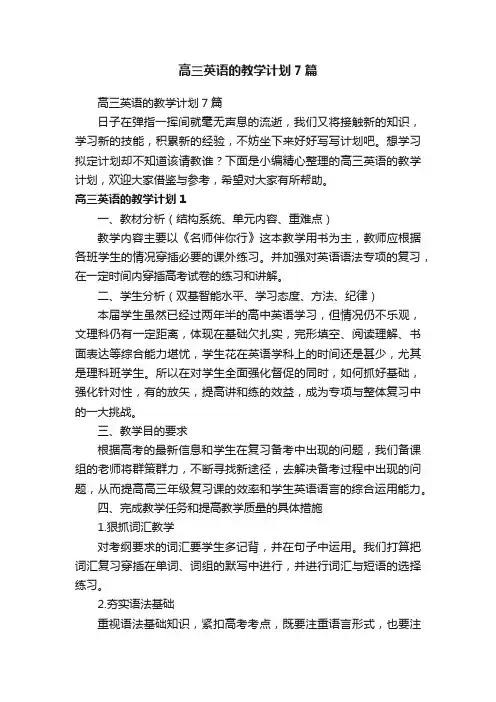 高三英语的教学计划7篇

高三英语的教学计划7篇

日子在弹指一挥间就毫无声息的流逝，我们又将接触新的知识，学习新的技能，积累新的经验，不妨坐下来好好写写计划吧。想学习拟定计划却不知道该请教谁？下面是小编精心整理的高三英语的教学计划，欢迎大家借鉴与参考，希望对大家有所帮助。

高三英语的教学计划1

一、教材分析（结构系统、单元内容、重难点）

教学内容主要以《名师伴你行》这本教学用书为主，教师应根据各班学生的情况穿插必要的课外练习。并加强对英语语法专项的复习，在一定时间内穿插高考试卷的练习和讲解。

二、学生分析（双基智能水平、学习态度、方法、纪律）

本届学生虽然已经过两年半的高中英语学习，但情况仍不乐观，文理科仍有一定距离，体现在基础欠扎实，完形填空、阅读理解、书面表达等综合能力堪忧，学生花在英语学科上的时间还是甚少，尤其是理科班学生。所以在对学生全面强化督促的同时，如何抓好基础，强化针对性，有的放矢，提高讲和练的效益，成为专项与整体复习中的一大挑战。

三、教学目的要求

根据高考的最新信息和学生在复习备考中出现的问题，我们备课组的老师将群策群力，不断寻找新途径，去解决备考过程中出现的问题，从而提高高三年级复习课的效率和学生英语语言的综合运用能力。

四、完成教学任务和提高教学质量的具体措施

1.狠抓词汇教学

对考纲要求的词汇要学生多记背，并在句子中运用。我们打算把词汇复习穿插在单词、词组的默写中进行，并进行词汇与短语的选择练习。

2.夯实语法基础

重视语法基础知识，紧扣高考考点，既要注重语言形式，也要注